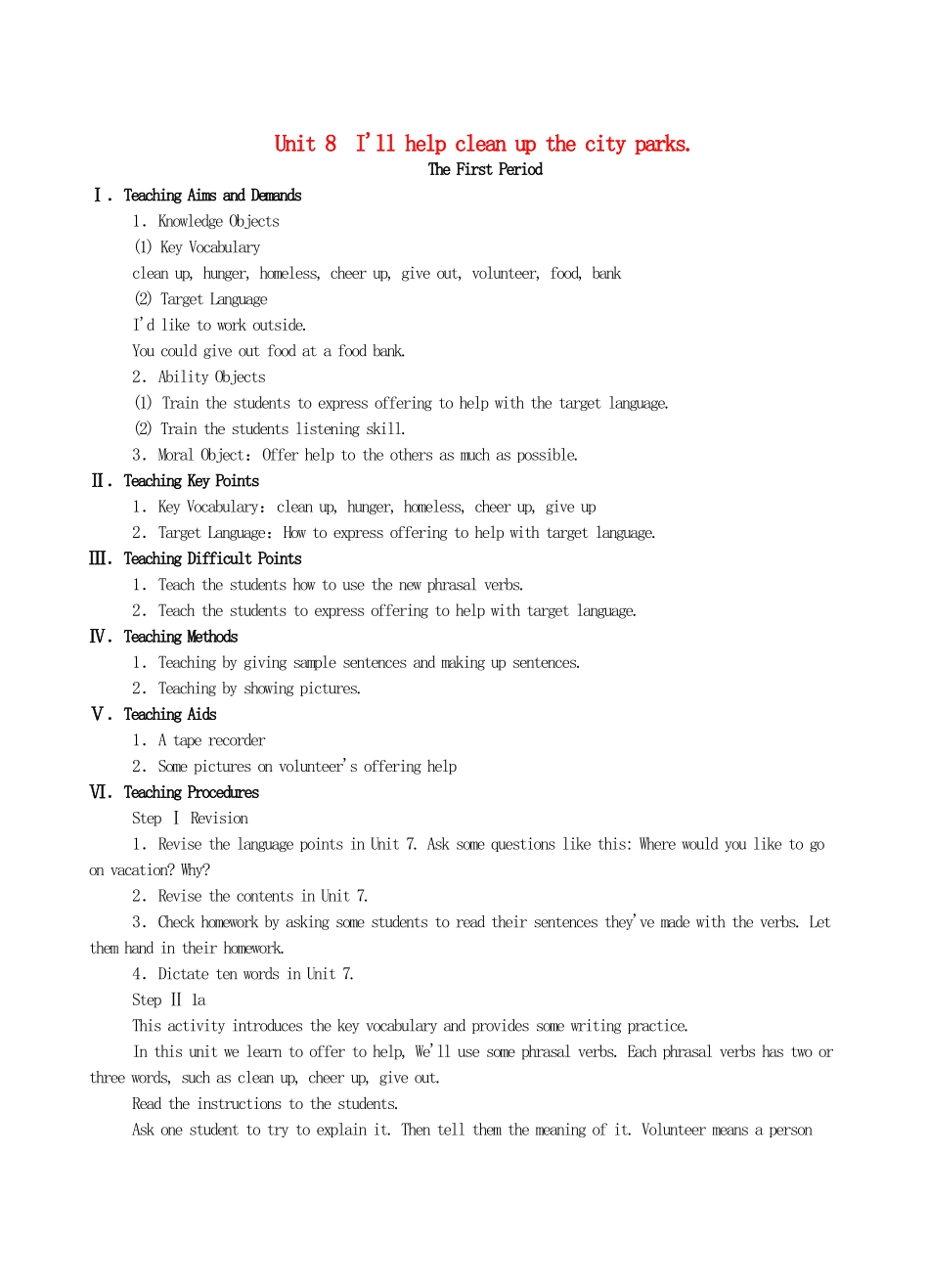 Unit 8  I'll help clean up the city parks.

The First Period

Ⅰ. Teaching Aims and Demands

1. Knowledge Objects

(1) Key Vocabulary

clean up, hunger, homeless, cheer up, give out, volunteer, food, bank

(2) Target Language

I'd like to work outside.

You could give out food at a food bank.

2. Ability Objects

(1) Train the students to express offering to help with the target language.

(2) Train the students listening skill.

3. Moral Object: Offer help to the others as much as possible.

Ⅱ. Teaching Key Points

1. Key Vocabulary: clean up, hunger, homeless, cheer up, give up

2. Target Language: How to express offering to help with target language.

Ⅲ. Teaching Difficult Points

1. Teach the students how to use the new phrasal verbs.

2. Teach the students to express offering to help with target language.

Ⅳ. Teaching Methods

1. Teaching by giving sample sentences and making up sentences.

2. Teaching by showing pictures.

Ⅴ. Teaching Aids

1. A tape recorder

2. Some pictures on volunteer's offering help

Ⅵ. Teaching Procedures

Step Ⅰ Revision

1. Revise the language points in Unit 7. Ask some questions like this: Where would you like to go on vacation? Why?

2. Revise the contents in Unit 7.

3. Check homework by asking some students to read their sentences they've made with the verbs. Let them hand in their homework.

4. Dictate ten words in Unit 7.

Step Ⅱ 1a

This activity introduces the key vocabulary and provides some writing practice.

In this unit we learn to offer to help, We'll use some phrasal verbs. Each phrasal verbs has two or three words, such as clean up, cheer up, give out.

Read the instructions to the students.

Ask one student to try to explain it. Then tell them the meaning of it. Volunteer means a person